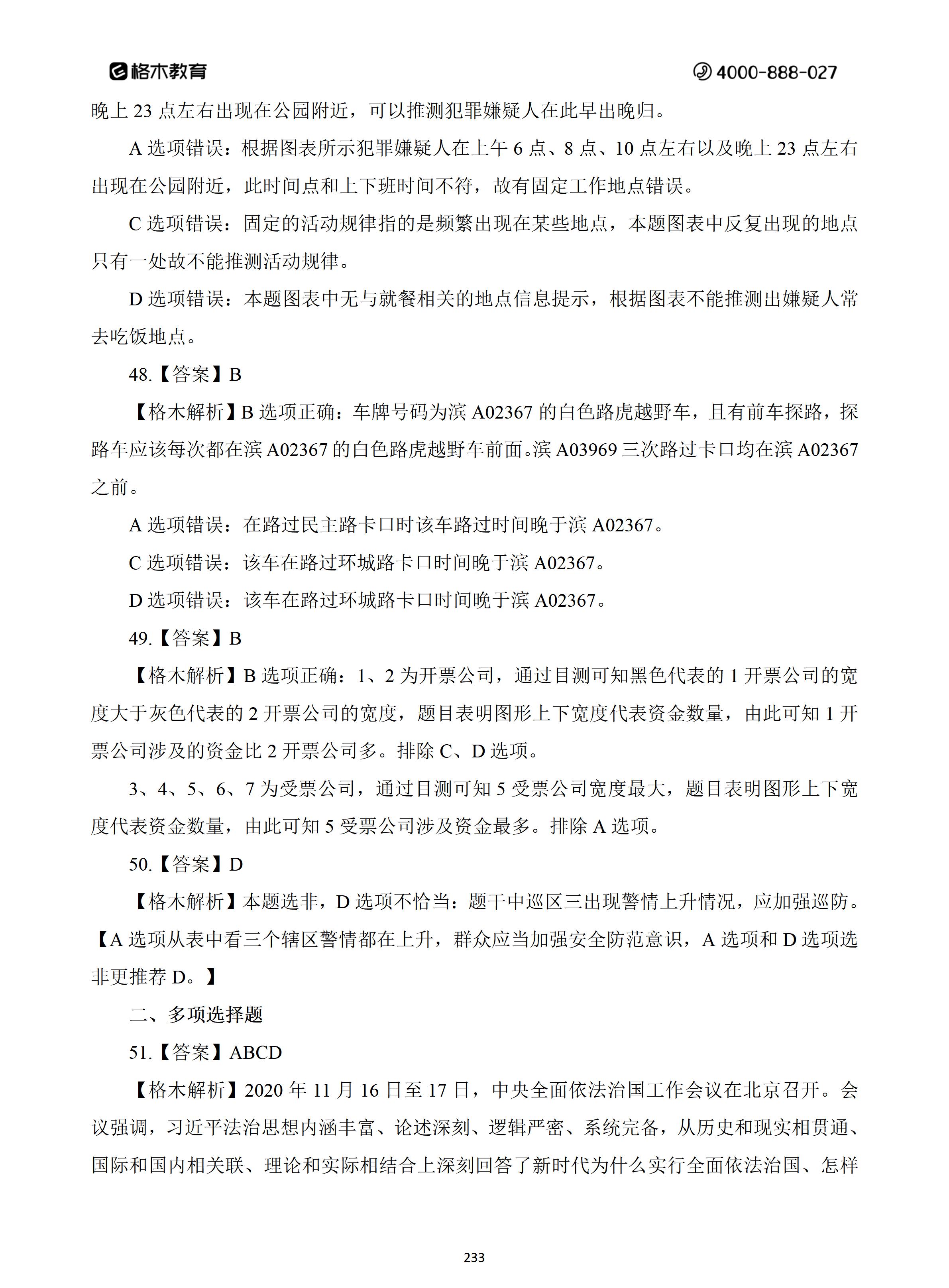 格木教育　4000-888-027

晚上 23 点左右出现在公园附近，可以推测犯罪嫌疑人在此早出晚归。

A 选项错误：根据图表所示犯罪嫌疑人在上午 6 点、8 点、10 点左右以及晚上 23 点左右出现在公园附近，此时间点和上下班时间不符，故有固定工作地点错误。

C 选项错误：固定的活动规律指的是频繁出现在某些地点，本题图表中反复出现的地点只有一处故不能推测活动规律。

D 选项错误：本题图表中无与就餐相关的地点信息提示，根据图表不能推测出嫌疑人常去吃饭地点。

48.【答案】B

【格木解析】B 选项正确：车牌号码为滨 A02367 的白色路虎越野车，且有前车探路，探路车应该每次都在滨 A02367 的白色路虎越野车前面。滨 A03969 三次路过卡口均在滨 A02367 之前。

A 选项错误：在路过民主路卡口时该车路过时间晚于滨 A02367。

C 选项错误：该车在路过环城路卡口时间晚于滨 A02367。

D 选项错误：该车在路过环城路卡口时间晚于滨 A02367。

49.【答案】B

【格木解析】B 选项正确：1、2 为开票公司，通过目测可知黑色代表的 1 开票公司的宽度大于灰色代表的 2 开票公司的宽度，题目表明图形上下宽度代表资金数量，由此可知 1 开票公司涉及的资金比 2 开票公司多。排除 C、D 选项。

3、4、5、6、7 为受票公司，通过目测可知 5 受票公司宽度最大，题目表明图形上下宽度代表资金数量，由此可知 5 受票公司涉及资金最多。排除 A 选项。

50.【答案】D

【格木解析】本题选非，D 选项不恰当：题干中巡区三出现警情上升情况，应加强巡防。【A 选项从表中看三个辖区警情都在上升，群众应当加强安全防范意识，A 选项和 D 选项选非更推荐 D。】

二、多项选择题

51.【答案】ABCD

【格木解析】2020 年 11 月 16 日至 17 日，中央全面依法治国工作会议在北京召开。会议强调，习近平法治思想内涵丰富、论述深刻、逻辑严密、系统完备，从历史和现实相贯通、国际和国内相关联、理论和实际相结合上深刻回答了新时代为什么实行全面依法治国、怎样

233